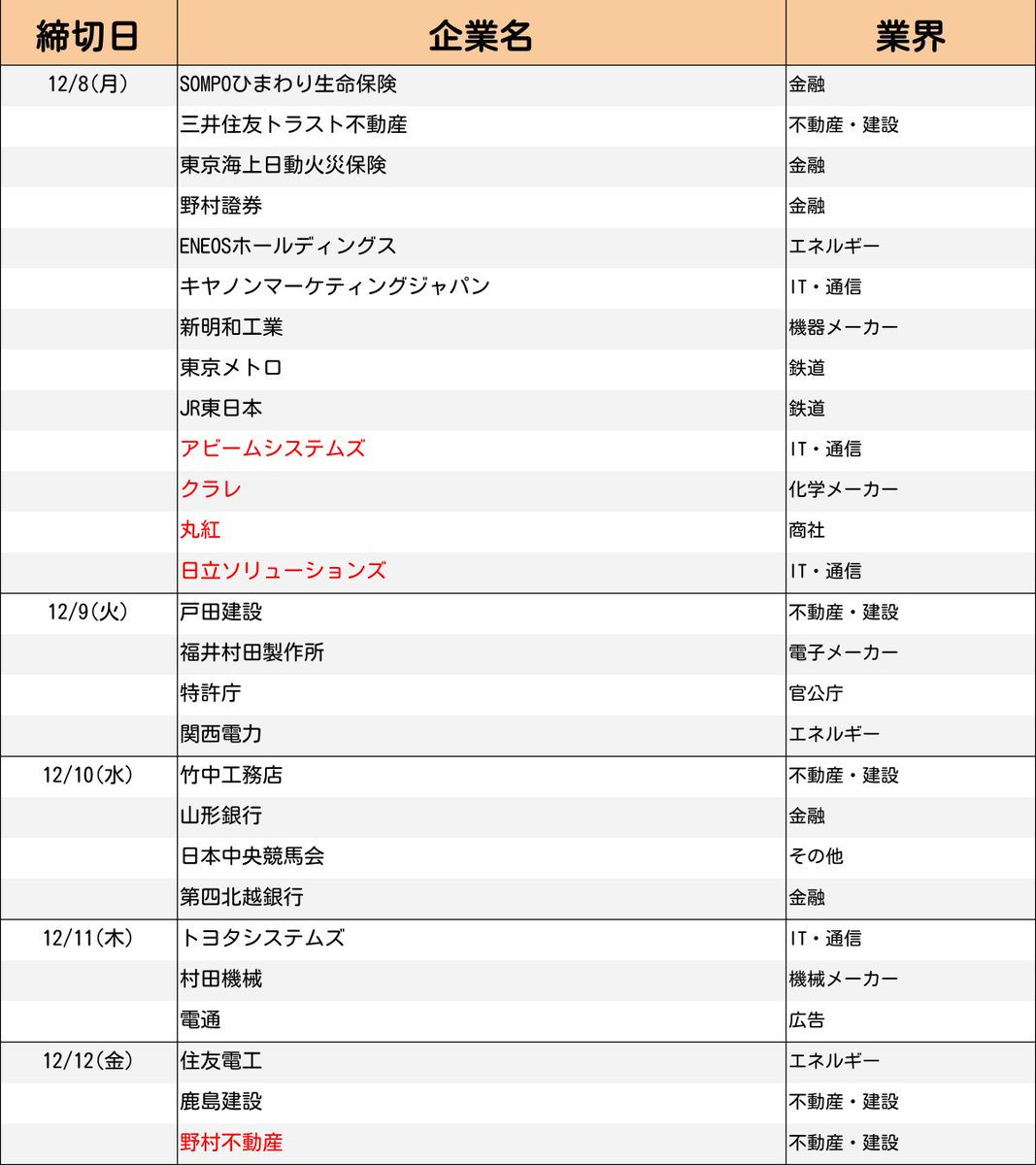 | 締切日 | 企業名 | 業界 |
|---|---|---|
| 12/8(月) | SOMPOひまわり生命保険 | 金融 |
| | 三井住友トラスト不動産 | 不動産・建設 |
| | 東京海上日動火災保険 | 金融 |
| | 野村證券 | 金融 |
| | ENEOSホールディングス | エネルギー |
| | キヤノンマーケティングジャパン | IT・通信 |
| | 新明和工業 | 機器メーカー |
| | 東京メトロ | 鉄道 |
| | JR東日本 | 鉄道 |
| | アビームシステムズ | IT・通信 |
| | クラレ | 化学メーカー |
| | 丸紅 | 商社 |
| | 日立ソリューションズ | IT・通信 |
| 12/9(火) | 戸田建設 | 不動産・建設 |
| | 福井村田製作所 | 電子メーカー |
| | 特許庁 | 官公庁 |
| | 関西電力 | エネルギー |
| 12/10(水) | 竹中工務店 | 不動産・建設 |
| | 山形銀行 | 金融 |
| | 日本中央競馬会 | その他 |
| | 第四北越銀行 | 金融 |
| 12/11(木) | トヨタシステムズ | IT・通信 |
| | 村田機械 | 機械メーカー |
| | 電通 | 広告 |
| 12/12(金) | 住友電工 | エネルギー |
| | 鹿島建設 | 不動産・建設 |
| | 野村不動産 | 不動産・建設 |